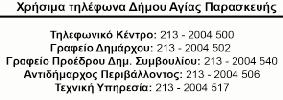 Χρήσιμα τηλέφωνα Δήμου Αγίας Παρασκευής

Τηλεφωνικό Κέντρο: 213 - 2004 500
Γραφείο Δημάρχου: 213 - 2004 502
Γραφείς Προέδρου Δημ. Συμβουλίου: 213 - 2004 540
Αντιδήμαρχος Περιβάλλοντος: 213 - 2004 506
Τεχνική Υπηρεσία: 213 - 2004 517